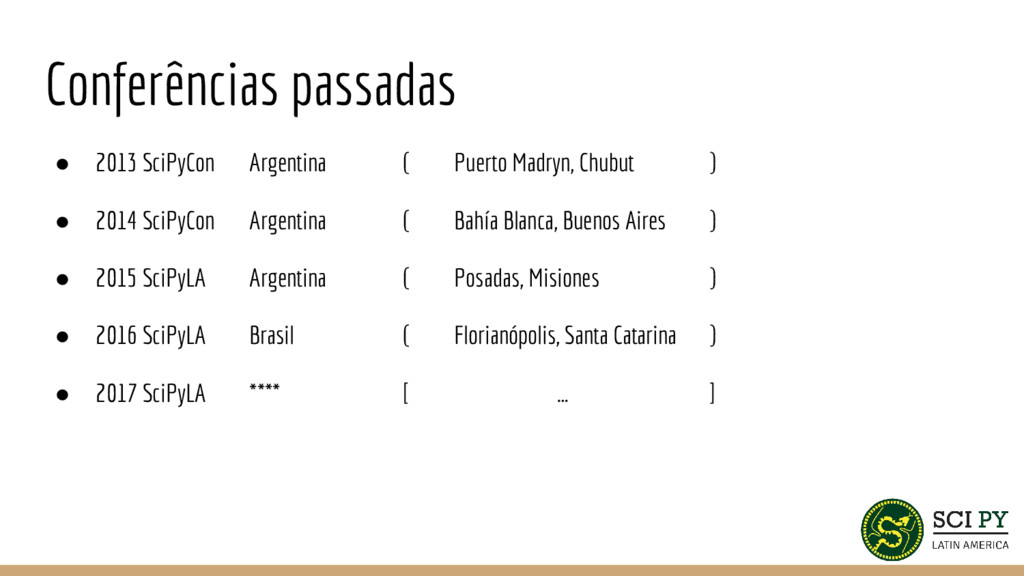 Conferências passadas

• 2013 SciPyCon Argentina ( Puerto Madryn, Chubut )

• 2014 SciPyCon Argentina ( Bahía Blanca, Buenos Aires )

• 2015 SciPyLA Argentina ( Posadas, Misiones )

• 2016 SciPyLA Brasil ( Florianópolis, Santa Catarina )

• 2017 SciPyLA **** [ ... ]

SCI PY
LATIN AMERICA